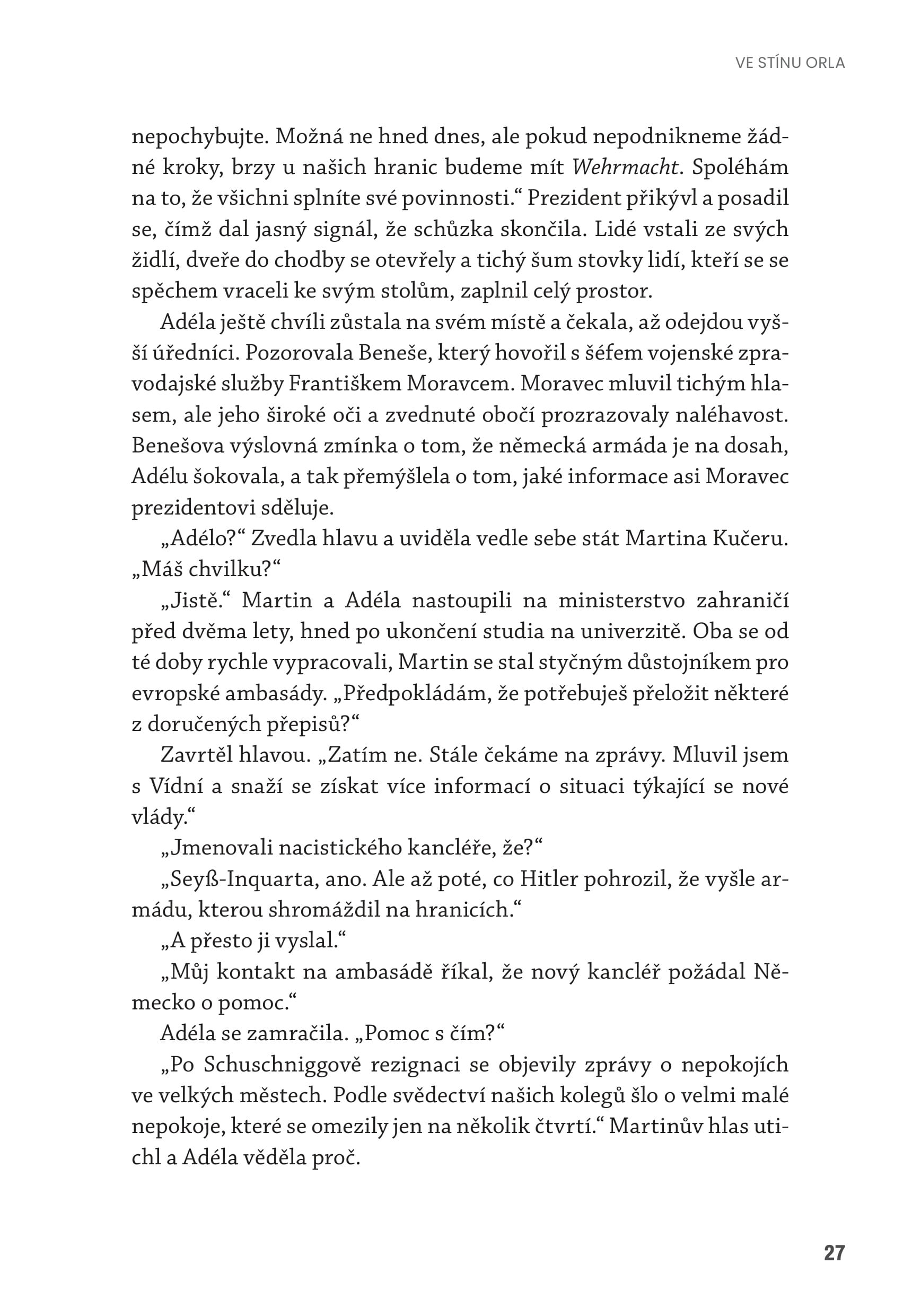 VE STÍNU ORLA

nepochybujte. Možná ne hned dnes, ale pokud nepodnikneme žádné kroky, brzy u našich hranic budeme mít Wehrmacht. Spoléhám na to, že všichni splníte své povinnosti.“ Prezident přikývl a posadil se, čímž dal jasný signál, že schůzka skončila. Lidé vstali ze svých židlí, dveře do chodby se otevřely a tichý šum stovky lidí, kteří se se spěchem vraceli ke svým stolům, zaplnil celý prostor.

Adéla ještě chvíli zůstala na svém místě a čekala, až odejdou vyšší úředníci. Pozorovala Beneše, který hovořil s šéfem vojenské zpravodajské služby Františkem Moravcem. Moravec mluvil tichým hlasem, ale jeho široké oči a zvednuté obočí prozrazovaly naléhavost. Benešova výslovná zmínka o tom, že německá armáda je na dosah, Adélu šokovala, a tak přemýšlela o tom, jaké informace asi Moravec prezidentovi sděluje.

„Adélo?“ Zvedla hlavu a uviděla vedle sebe stát Martina Kučeru. „Máš chvilku?“

„Jistě.“ Martin a Adéla nastoupili na ministerstvo zahraničí před dvěma lety, hned po ukončení studia na univerzitě. Oba se od té doby rychle vypracovali, Martin se stal styčným důstojníkem pro evropské ambasády. „Předpokládám, že potřebuješ přeložit některé z doručených přepisů?“

Zavrtěl hlavou. „Zatím ne. Stále čekáme na zprávy. Mluvil jsem s Vídní a snaží se získat více informací o situaci týkající se nové vlády.“

„Jmenovali nacistického kancléře, že?“

„Seyß-Inquarta, ano. Ale až poté, co Hitler pohrozil, že vyšle armádu, kterou shromáždil na hranicích.“

„A přesto ji vyslal.“

„Můj kontakt na ambasádě říkal, že nový kancléř požádal Německo o pomoc.“

Adéla se zamračila. „Pomoc s čím?“

„Po Schuschniggově rezignaci se objevily zprávy o nepokojích ve velkých městech. Podle svědectví našich kolegů šlo o velmi malé nepokoje, které se omezily jen na několik čtvrtí.“ Martinův hlas utichl a Adéla věděla proč.

27